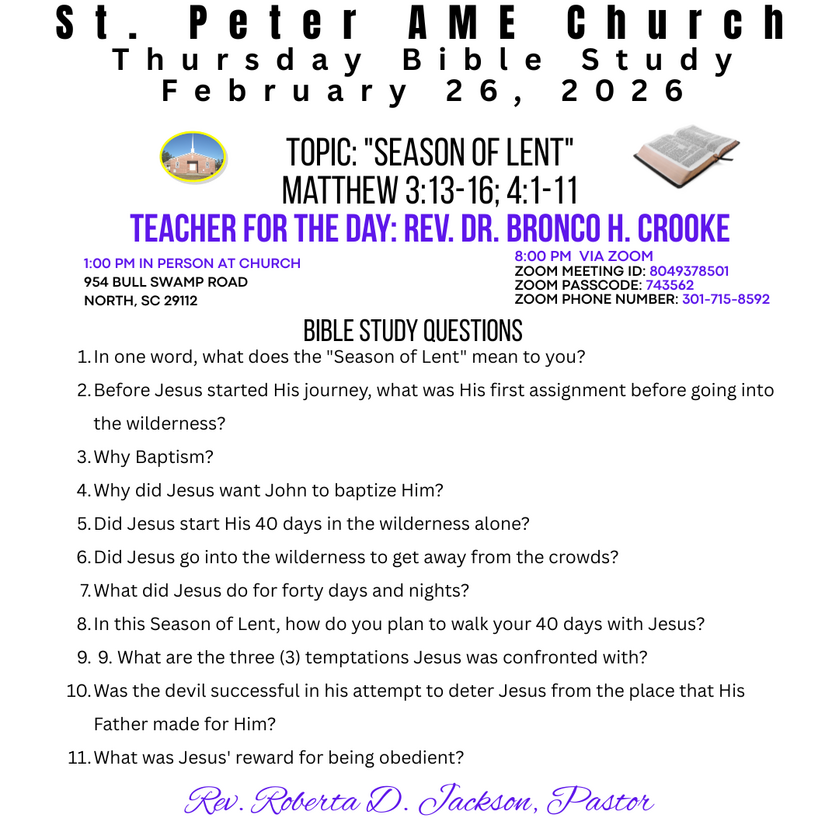 St. Peter AME Church
Thursday Bible Study
February 26, 2026

TOPIC: "SEASON OF LENT"
MATTHEW 3:13-16; 4:1-11

TEACHER FOR THE DAY: REV. DR. BRONCO H. CROOKE

1:00 PM IN PERSON AT CHURCH
954 BULL SWAMP ROAD
NORTH, SC 29112

8:00 PM VIA ZOOM
ZOOM MEETING ID: 8049378501
ZOOM PASSCODE: 743562
ZOOM PHONE NUMBER: 301-715-8592

BIBLE STUDY QUESTIONS

1. In one word, what does the "Season of Lent" mean to you?
2. Before Jesus started His journey, what was His first assignment before going into the wilderness?
3. Why Baptism?
4. Why did Jesus want John to baptize Him?
5. Did Jesus start His 40 days in the wilderness alone?
6. Did Jesus go into the wilderness to get away from the crowds?
7. What did Jesus do for forty days and nights?
8. In this Season of Lent, how do you plan to walk your 40 days with Jesus?
9. 9. What are the three (3) temptations Jesus was confronted with?
10. Was the devil successful in his attempt to deter Jesus from the place that His Father made for Him?
11. What was Jesus' reward for being obedient?

Rev. Roberta D. Jackson, Pastor